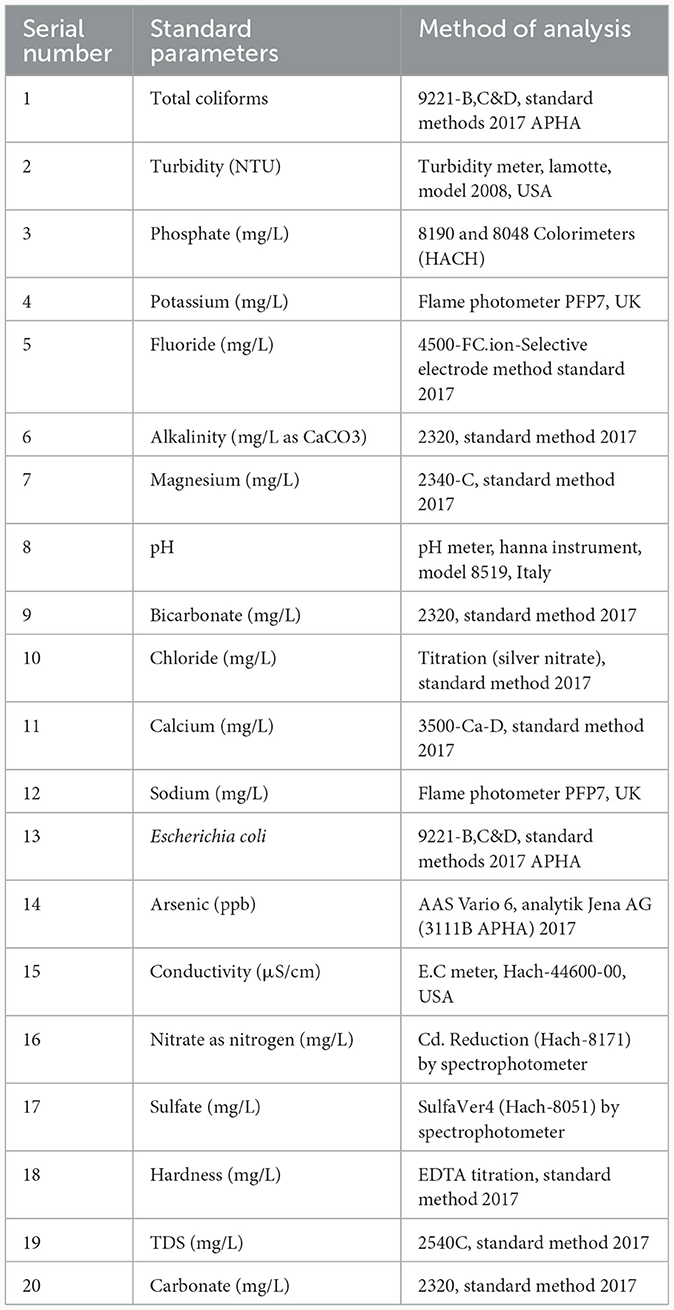 | Serial number | Standard parameters | Method of analysis |
|---|---|---|
| 1 | Total coliforms | 9221-B,C&D, standard methods 2017 APHA |
| 2 | Turbidity (NTU) | Turbidity meter, lamotte, model 2008, USA |
| 3 | Phosphate (mg/L) | 8190 and 8048 Colorimeters (HACH) |
| 4 | Potassium (mg/L) | Flame photometer PFP7, UK |
| 5 | Fluoride (mg/L) | 4500-FC.ion-Selective electrode method standard 2017 |
| 6 | Alkalinity (mg/L as CaCO3) | 2320, standard method 2017 |
| 7 | Magnesium (mg/L) | 2340-C, standard method 2017 |
| 8 | pH | pH meter, hanna instrument, model 8519, Italy |
| 9 | Bicarbonate (mg/L) | 2320, standard method 2017 |
| 10 | Chloride (mg/L) | Titration (silver nitrate), standard method 2017 |
| 11 | Calcium (mg/L) | 3500-Ca-D, standard method 2017 |
| 12 | Sodium (mg/L) | Flame photometer PFP7, UK |
| 13 | Escherichia coli | 9221-B,C&D, standard methods 2017 APHA |
| 14 | Arsenic (ppb) | AAS Vario 6, analytik Jena AG (3111B APHA) 2017 |
| 15 | Conductivity (µS/cm) | E.C meter, Hach-44600-00, USA |
| 16 | Nitrate as nitrogen (mg/L) | Cd. Reduction (Hach-8171) by spectrophotometer |
| 17 | Sulfate (mg/L) | SulfaVer4 (Hach-8051) by spectrophotometer |
| 18 | Hardness (mg/L) | EDTA titration, standard method 2017 |
| 19 | TDS (mg/L) | 2540C, standard method 2017 |
| 20 | Carbonate (mg/L) | 2320, standard method 2017 |